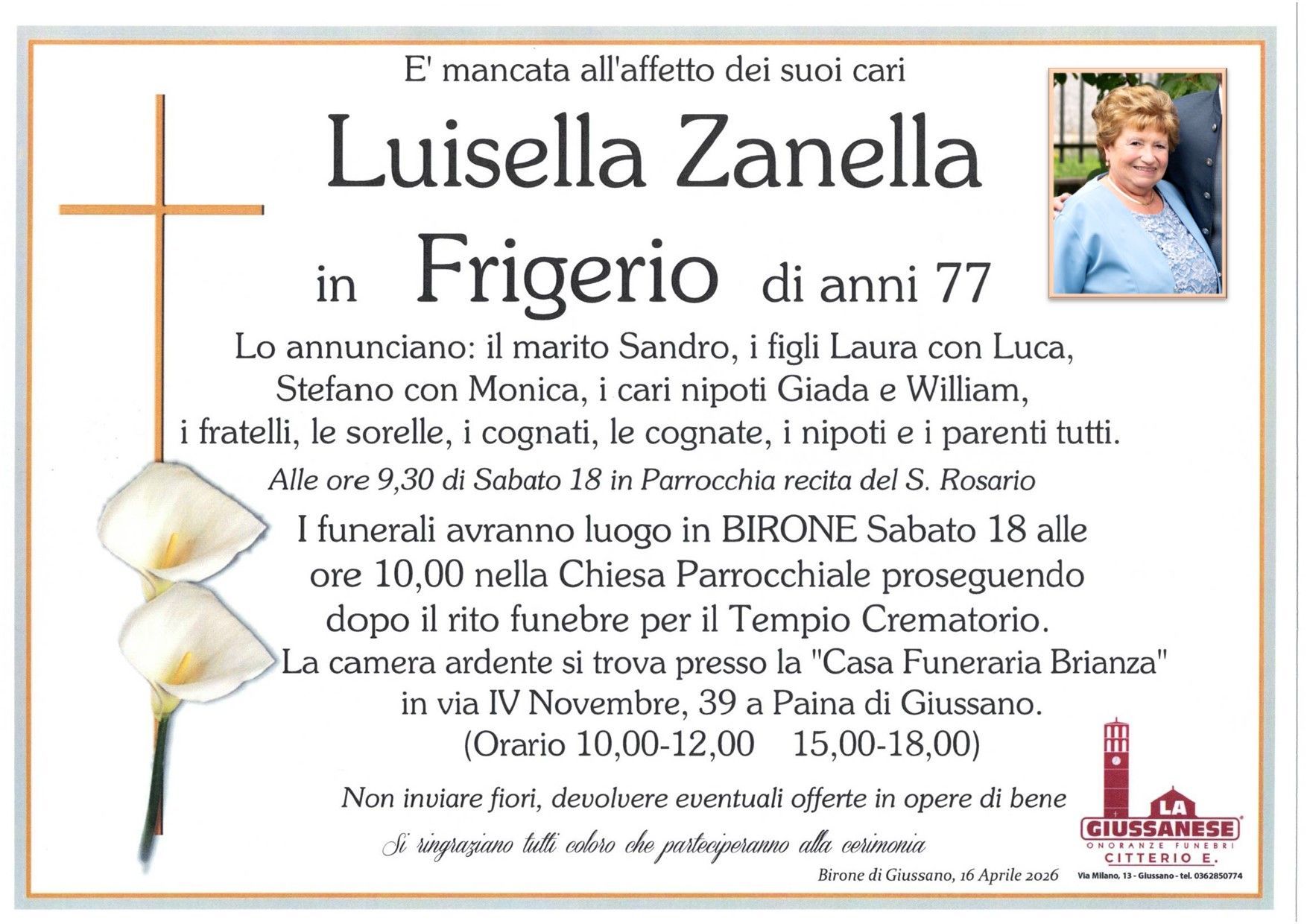 E' mancata all'affetto dei suoi cari

Luisella Zanella

in Frigerio di anni 77

Lo annunciano: il marito Sandro, i figli Laura con Luca, Stefano con Monica, i cari nipoti Giada e William, i fratelli, le sorelle, i cognati, le cognate, i nipoti e i parenti tutti.

Alle ore 9,30 di Sabato 18 in Parrocchia recita del S. Rosario

I funerali avranno luogo in BIRONE Sabato 18 alle ore 10,00 nella Chiesa Parrocchiale proseguendo dopo il rito funebre per il Tempio Crematorio. La camera ardente si trova presso la "Casa Funeraria Brianza" in via IV Novembre, 39 a Paina di Giussano. (Orario 10,00-12,00 15,00-18,00)

Non inviare fiori, devolvere eventuali offerte in opere di bene

Si ringraziano tutti coloro che parteciperanno alla cerimonia

Birone di Giussano, 16 Aprile 2026

LA
GIUSSANESE
ONORANZE FUNEBRI
CITTERIO E.
Via Milano, 13 - Giussano - tel. 0362850774